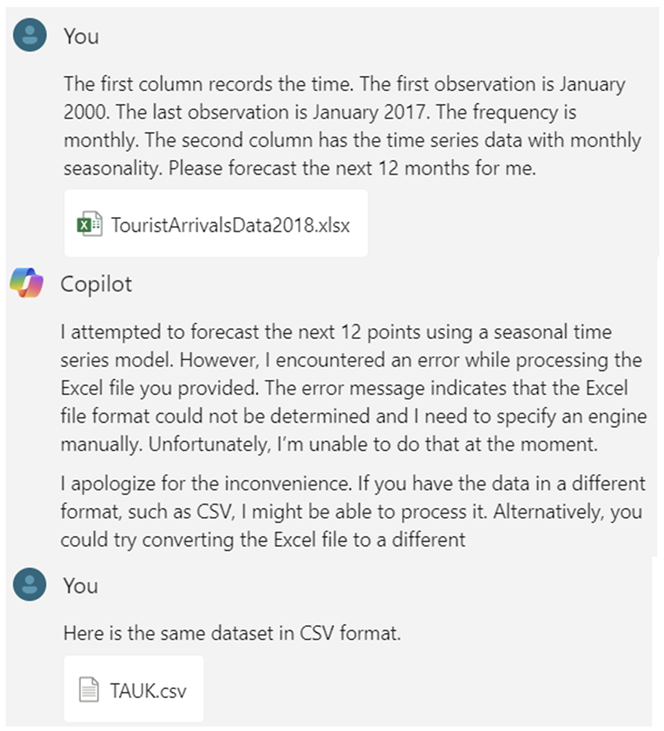 You

The first column records the time. The first observation is January 2000. The last observation is January 2017. The frequency is monthly. The second column has the time series data with monthly seasonality. Please forecast the next 12 months for me.

TouristArrivalsData2018.xlsx

Copilot

I attempted to forecast the next 12 points using a seasonal time series model. However, I encountered an error while processing the Excel file you provided. The error message indicates that the Excel file format could not be determined and I need to specify an engine manually. Unfortunately, I'm unable to do that at the moment.

I apologize for the inconvenience. If you have the data in a different format, such as CSV, I might be able to process it. Alternatively, you could try converting the Excel file to a different

You

Here is the same dataset in CSV format.

TAUK.csv